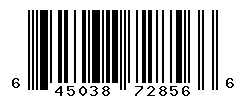 6 45038 72856 6